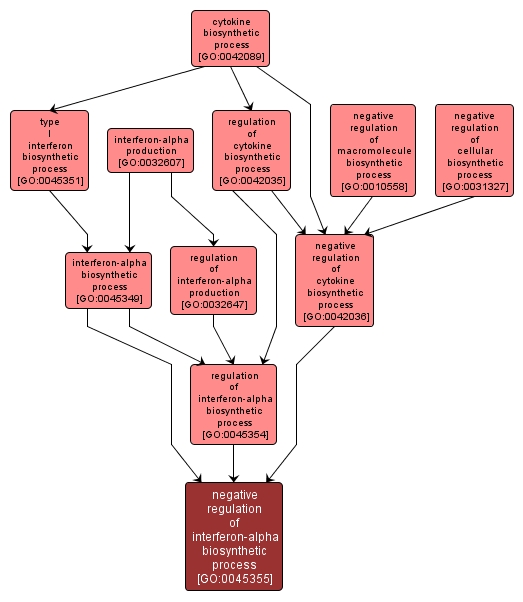 cytokine biosynthetic process [GO:0042089]

type I interferon biosynthetic process [GO:0045351]

interferon-alpha production [GO:0032607]

regulation of cytokine biosynthetic process [GO:0042035]

negative regulation of macromolecule biosynthetic process [GO:0010558]

negative regulation of cellular biosynthetic process [GO:0031327]

interferon-alpha biosynthetic process [GO:0045349]

regulation of interferon-alpha production [GO:0032647]

negative regulation of cytokine biosynthetic process [GO:0042036]

regulation of interferon-alpha biosynthetic process [GO:0045354]

negative regulation of interferon-alpha biosynthetic process [GO:0045355]